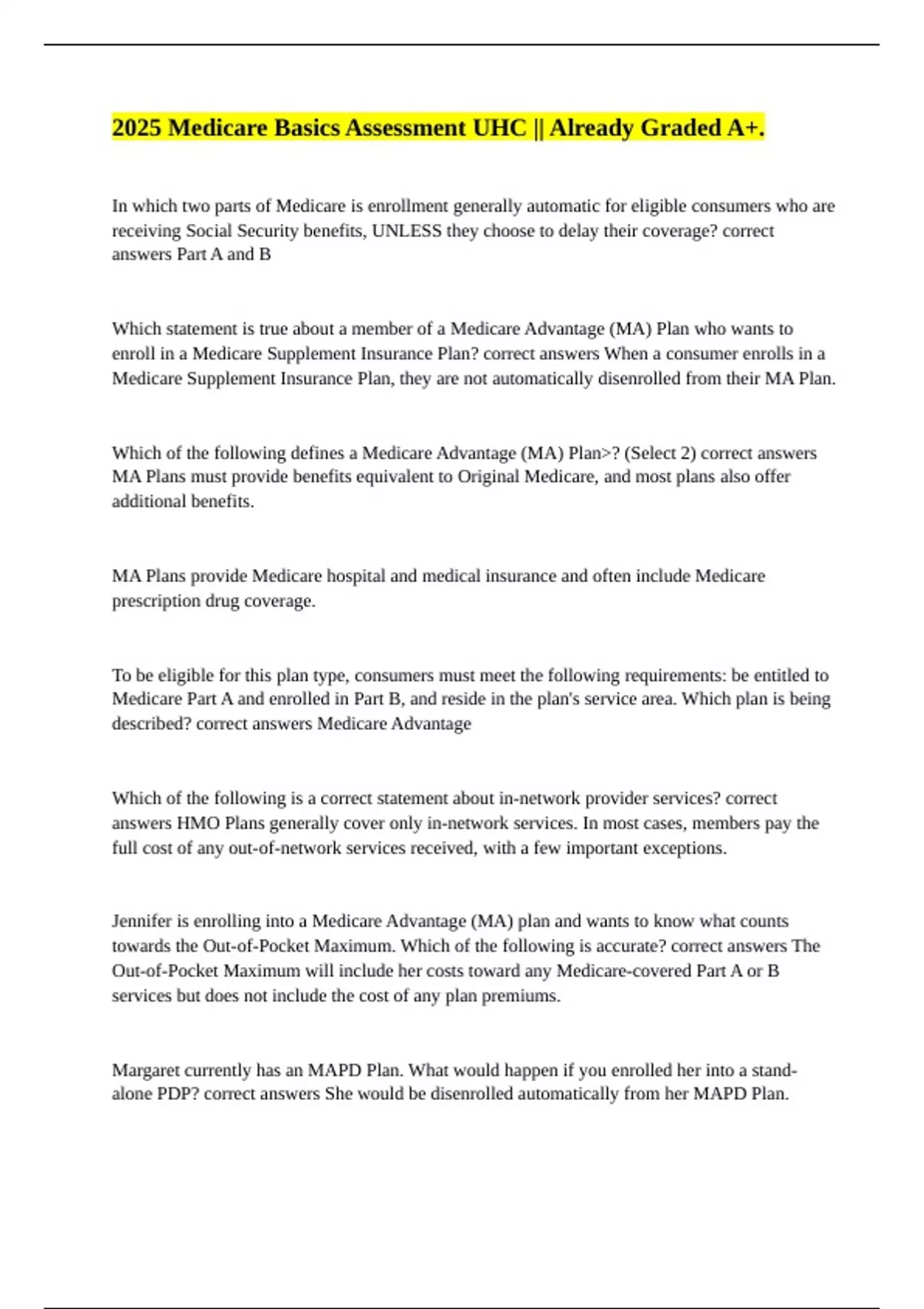 2025 Medicare Basics Assessment UHC || Already Graded A+.

In which two parts of Medicare is enrollment generally automatic for eligible consumers who are receiving Social Security benefits, UNLESS they choose to delay their coverage? correct answers Part A and B

Which statement is true about a member of a Medicare Advantage (MA) Plan who wants to enroll in a Medicare Supplement Insurance Plan? correct answers When a consumer enrolls in a Medicare Supplement Insurance Plan, they are not automatically disenrolled from their MA Plan.

Which of the following defines a Medicare Advantage (MA) Plan>? (Select 2) correct answers MA Plans must provide benefits equivalent to Original Medicare, and most plans also offer additional benefits.

MA Plans provide Medicare hospital and medical insurance and often include Medicare prescription drug coverage.

To be eligible for this plan type, consumers must meet the following requirements: be entitled to Medicare Part A and enrolled in Part B, and reside in the plan's service area. Which plan is being described? correct answers Medicare Advantage

Which of the following is a correct statement about in-network provider services? correct answers HMO Plans generally cover only in-network services. In most cases, members pay the full cost of any out-of-network services received, with a few important exceptions.

Jennifer is enrolling into a Medicare Advantage (MA) plan and wants to know what counts towards the Out-of-Pocket Maximum. Which of the following is accurate? correct answers The Out-of-Pocket Maximum will include her costs toward any Medicare-covered Part A or B services but does not include the cost of any plan premiums.

Margaret currently has an MAPD Plan. What would happen if you enrolled her into a stand-alone PDP? correct answers She would be disenrolled automatically from her MAPD Plan.